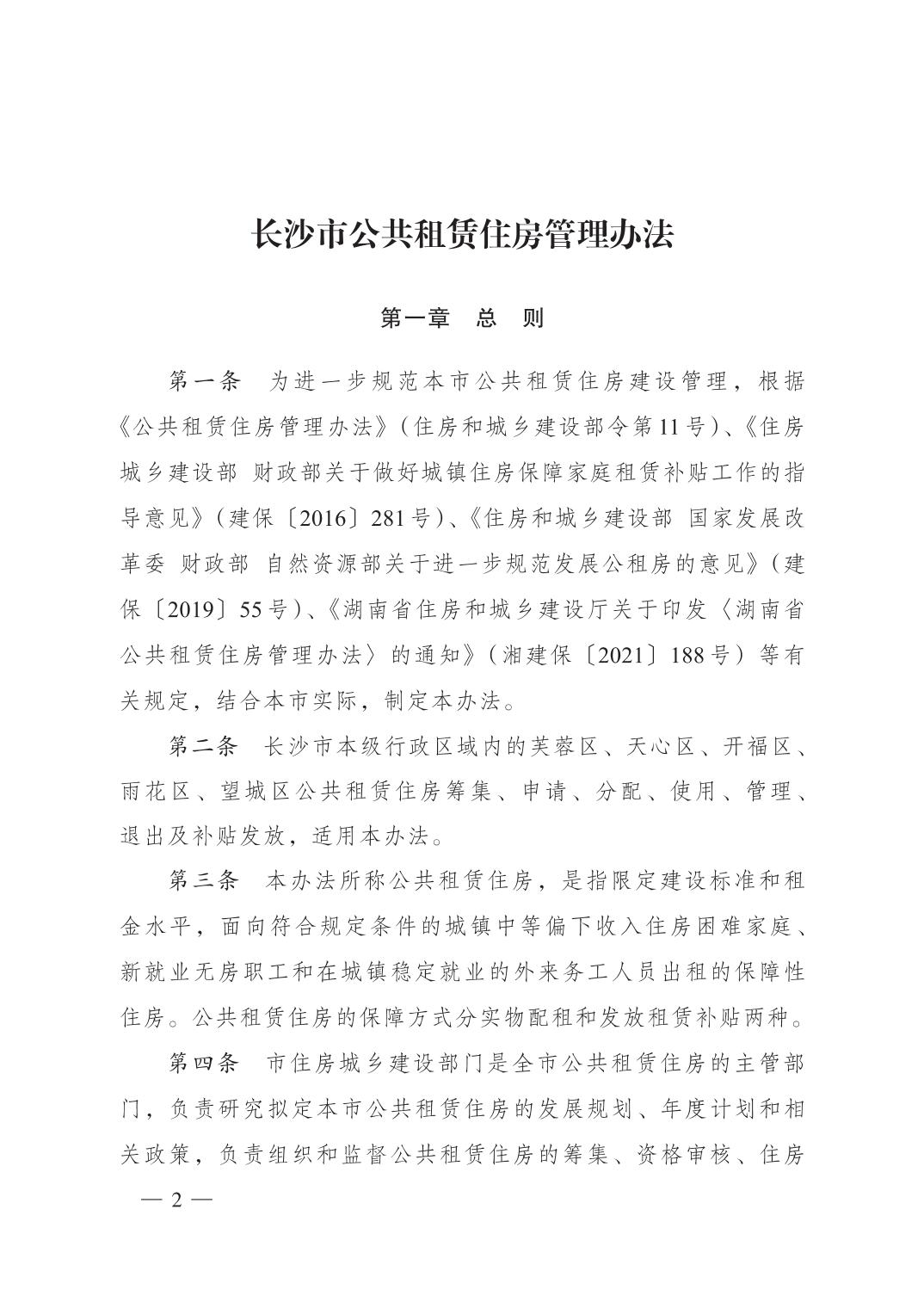 长沙市公共租赁住房管理办法

第一章　总　则

第一条　为进一步规范本市公共租赁住房建设管理，根据《公共租赁住房管理办法》（住房和城乡建设部令第11号）、《住房城乡建设部 财政部关于做好城镇住房保障家庭租赁补贴工作的指导意见》（建保〔2016〕281号）、《住房和城乡建设部 国家发展改革委 财政部 自然资源部关于进一步规范发展公租房的意见》（建保〔2019〕55号）、《湖南省住房和城乡建设厅关于印发〈湖南省公共租赁住房管理办法〉的通知》（湘建保〔2021〕188号）等有关规定，结合本市实际，制定本办法。

第二条　长沙市本级行政区域内的芙蓉区、天心区、开福区、雨花区、望城区公共租赁住房筹集、申请、分配、使用、管理、退出及补贴发放，适用本办法。

第三条　本办法所称公共租赁住房，是指限定建设标准和租金水平，面向符合规定条件的城镇中等偏下收入住房困难家庭、新就业无房职工和在城镇稳定就业的外来务工人员出租的保障性住房。公共租赁住房的保障方式分实物配租和发放租赁补贴两种。

第四条　市住房城乡建设部门是全市公共租赁住房的主管部门，负责研究拟定本市公共租赁住房的发展规划、年度计划和相关政策，负责组织和监督公共租赁住房的筹集、资格审核、住房

— 2 —